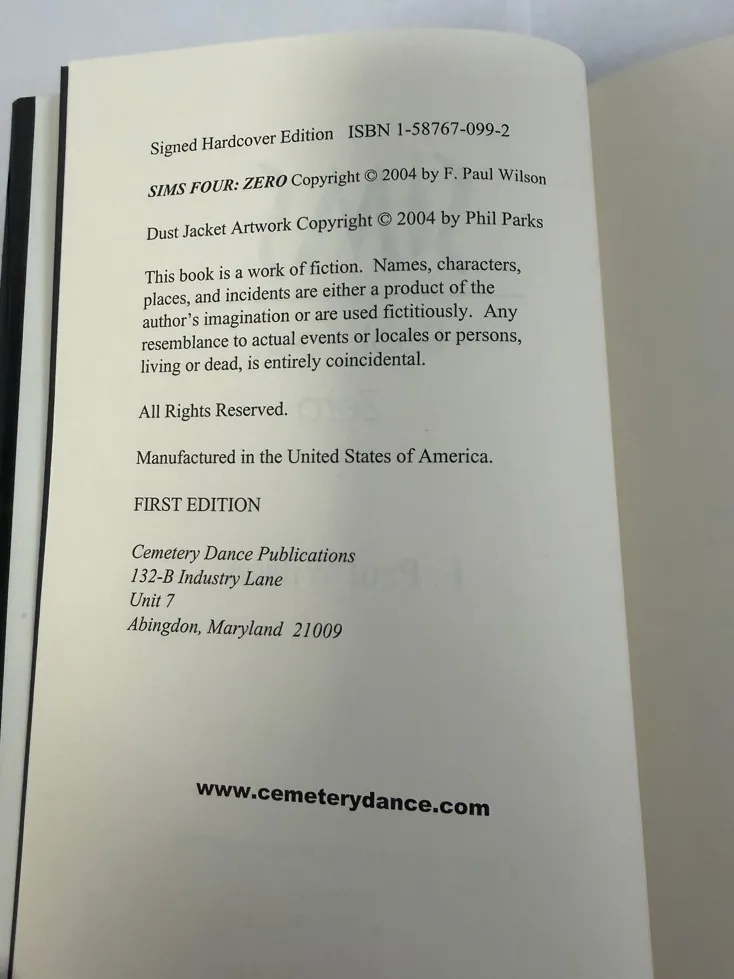 Signed Hardcover Edition ISBN 1-58767-099-2

SIMS FOUR: ZERO Copyright © 2004 by F. Paul Wilson

Dust Jacket Artwork Copyright © 2004 by Phil Parks

This book is a work of fiction. Names, characters, places, and incidents are either a product of the author's imagination or are used fictitiously. Any resemblance to actual events or locales or persons, living or dead, is entirely coincidental.

All Rights Reserved.

Manufactured in the United States of America.

FIRST EDITION

Cemetery Dance Publications
132-B Industry Lane
Unit 7
Abingdon, Maryland 21009

www.cemeterydance.com